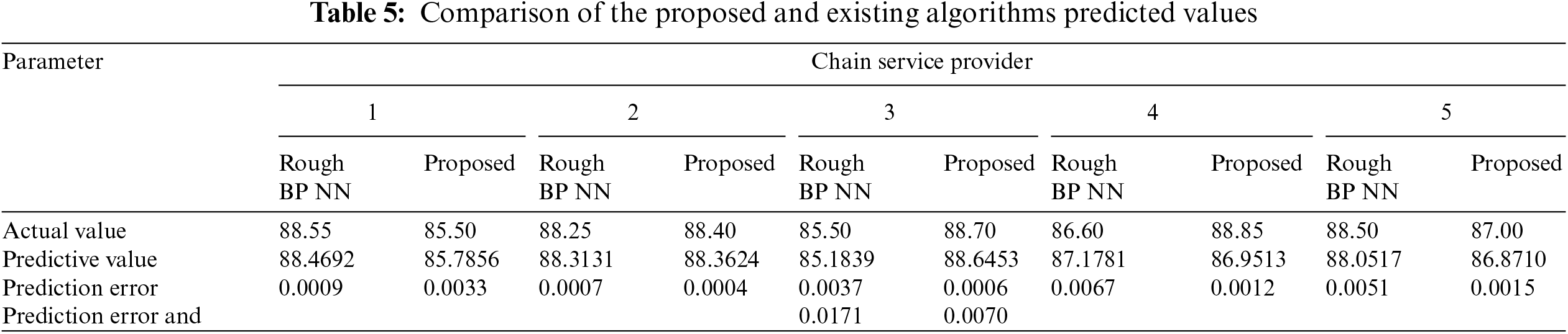 Table 5: Comparison of the proposed and existing algorithms predicted values

| Parameter | Chain service provider | | | | | | | | | |
|---|---|---|---|---|---|---|---|---|---|---|
| | 1 | | 2 | | 3 | | 4 | | 5 | |
| | Rough BP NN | Proposed | Rough BP NN | Proposed | Rough BP NN | Proposed | Rough BP NN | Proposed | Rough BP NN | Proposed |
| Actual value | 88.55 | 85.50 | 88.25 | 88.40 | 85.50 | 88.70 | 86.60 | 88.85 | 88.50 | 87.00 |
| Predictive value | 88.4692 | 85.7856 | 88.3131 | 88.3624 | 85.1839 | 88.6453 | 87.1781 | 86.9513 | 88.0517 | 86.8710 |
| Prediction error | 0.0009 | 0.0033 | 0.0007 | 0.0004 | 0.0037 | 0.0006 | 0.0067 | 0.0012 | 0.0051 | 0.0015 |
| Prediction error and | | | | | 0.0171 | 0.0070 | | | | |